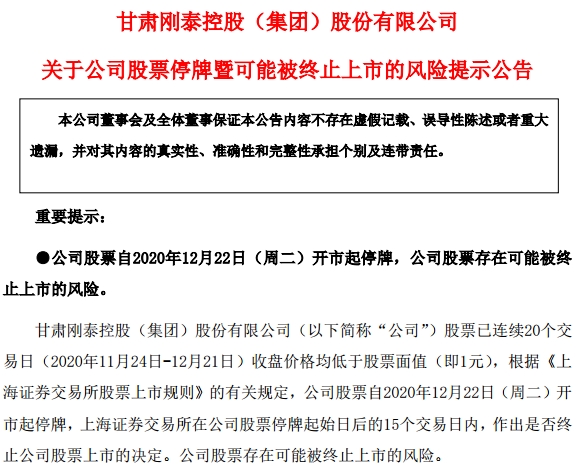 甘肃刚泰控股（集团）股份有限公司

关于公司股票停牌暨可能被终止上市的风险提示公告

本公司董事会及全体董事保证本公告内容不存在虚假记载、误导性陈述或者重大遗漏，并对其内容的真实性、准确性和完整性承担个别及连带责任。

重要提示：

●公司股票自2020年12月22日（周二）开市起停牌，公司股票存在可能被终止上市的风险。

甘肃刚泰控股（集团）股份有限公司（以下简称“公司”）股票已连续20个交易日（2020年11月24日-12月21日）收盘价格均低于股票面值（即1元），根据《上海证券交易所股票上市规则》的有关规定，公司股票自2020年12月22日（周二）开市起停牌，上海证券交易所在公司股票停牌起始日后的15个交易日内，作出是否终止公司股票上市的决定。公司股票存在可能被终止上市的风险。